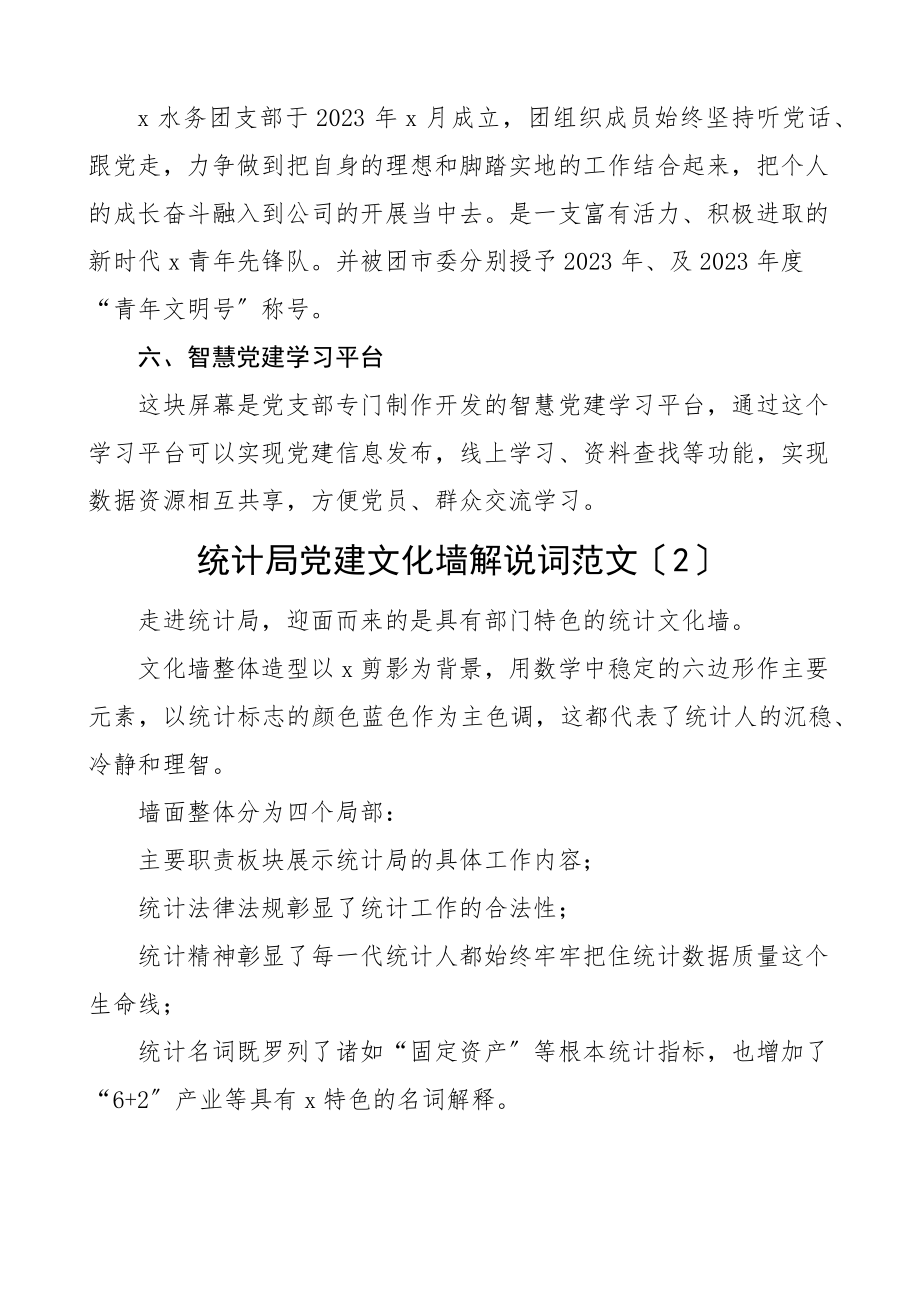 x 水务团支部于 2023 年 x 月成立，团组织成员始终坚持听党话、跟党走，力争做到把自身的理想和脚踏实地的工作结合起来，把个人的成长奋斗融入到公司的开展当中去。是一支富有活力、积极进取的新时代 x 青年先锋队。并被团市委分别授予 2023 年、及 2023 年度“青年文明号”称号。

六、智慧党建学习平台

这块屏幕是党支部专门制作开发的智慧党建学习平台，通过这个学习平台可以实现党建信息发布，线上学习、资料查找等功能，实现数据资源相互共享，方便党员、群众交流学习。

统计局党建文化墙解说词范文〔2〕

走进统计局，迎面而来的是具有部门特色的统计文化墙。

文化墙整体造型以 x 剪影为背景，用数学中稳定的六边形作主要元素，以统计标志的颜色蓝色作为主色调，这都代表了统计人的沉稳、冷静和理智。

墙面整体分为四个局部：

主要职责板块展示统计局的具体工作内容；

统计法律法规彰显了统计工作的合法性；

统计精神彰显了每一代统计人都始终牢牢把住统计数据质量这个生命线；

统计名词既罗列了诸如“固定资产”等根本统计指标，也增加了“6+2”产业等具有 x 特色的名词解释。